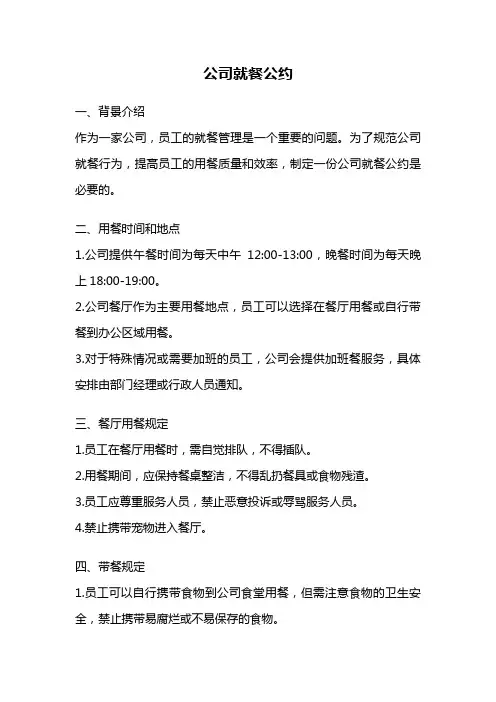 公司就餐公约

一、背景介绍

作为一家公司，员工的就餐管理是一个重要的问题。为了规范公司就餐行为，提高员工的用餐质量和效率，制定一份公司就餐公约是必要的。

二、用餐时间和地点

1.公司提供午餐时间为每天中午 12:00-13:00，晚餐时间为每天晚上 18:00-19:00。

2.公司餐厅作为主要用餐地点，员工可以选择在餐厅用餐或自行带餐到办公区域用餐。

3.对于特殊情况或需要加班的员工，公司会提供加班餐服务，具体安排由部门经理或行政人员通知。

三、餐厅用餐规定

1.员工在餐厅用餐时，需自觉排队，不得插队。

2.用餐期间，应保持餐桌整洁，不得乱扔餐具或食物残渣。

3.员工应尊重服务人员，禁止恶意投诉或辱骂服务人员。

4.禁止携带宠物进入餐厅。

四、带餐规定

1.员工可以自行携带食物到公司食堂用餐，但需注意食物的卫生安全，禁止携带易腐烂或不易保存的食物。